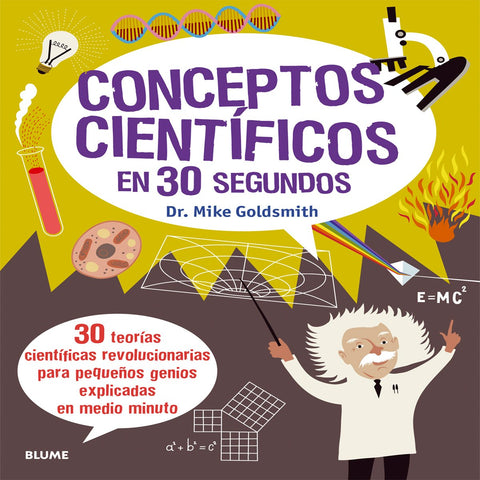 CONCEPTOS CIENTÍFICOS EN 30 SEGUNDOS

Dr. Mike Goldsmith

$E=MC^2$

30 teorías científicas revolucionarias para pequeños genios explicadas en medio minuto

$a^2+b^2=c^2$

BLUME